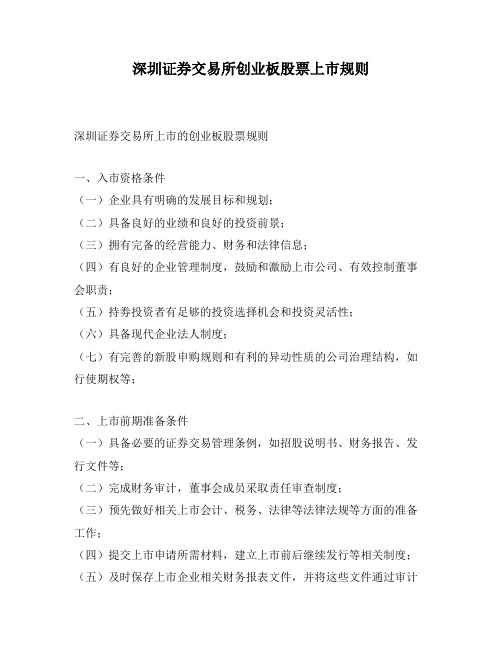 深圳证券交易所创业板股票上市规则

深圳证券交易所上市的创业板股票规则

一、入市资格条件
（一）企业具有明确的发展目标和规划；
（二）具备良好的业绩和良好的投资前景；
（三）拥有完备的经营能力、财务和法律信息；
（四）有良好的企业管理制度，鼓励和激励上市公司、有效控制董事会职责；
（五）持券投资者有足够的投资选择机会和投资灵活性；
（六）具备现代企业法人制度；
（七）有完善的新股申购规则和有利的异动性质的公司治理结构，如行使期权等；

二、上市前期准备条件
（一）具备必要的证券交易管理条例，如招股说明书、财务报告、发行文件等；
（二）完成财务审计，董事会成员采取责任审查制度；
（三）预先做好相关上市会计、税务、法律等法律法规等方面的准备工作；
（四）提交上市申请所需材料，建立上市前后继续发行等相关制度；
（五）及时保存上市企业相关财务报表文件，并将这些文件通过审计